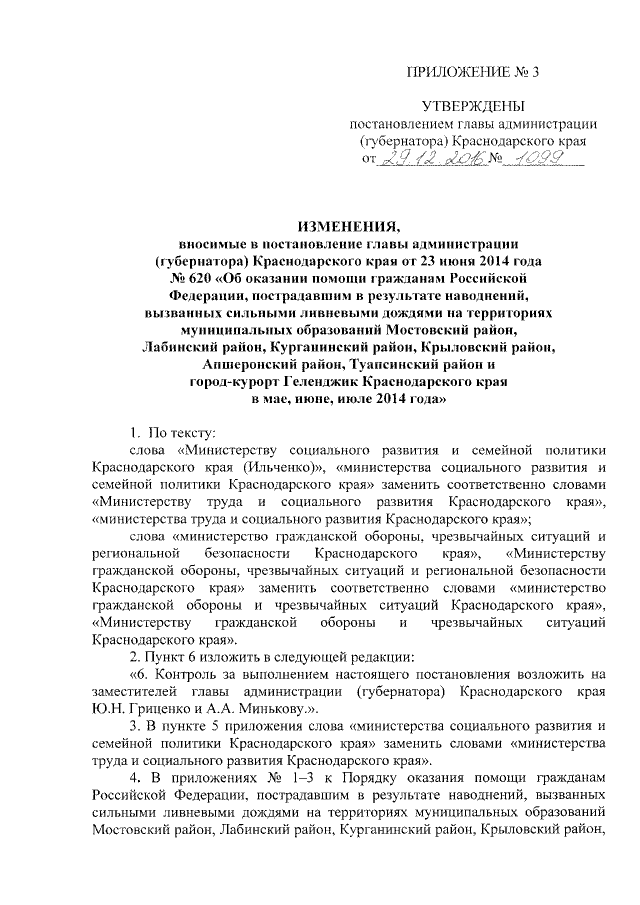 ПРИЛОЖЕНИЕ № 3

УТВЕРЖДЕНЫ
постановлением главы администрации (губернатора) Краснодарского края
от 29.12.2016 № 1099

ИЗМЕНЕНИЯ,
вносимые в постановление главы администрации (губернатора) Краснодарского края от 23 июня 2014 года № 620 «Об оказании помощи гражданам Российской Федерации, пострадавшим в результате наводнений, вызванных сильными ливневыми дождями на территориях муниципальных образований Мостовский район, Лабинский район, Курганинский район, Крыловский район, Апшеронский район, Туапсинский район и город-курорт Геленджик Краснодарского края в мае, июне, июле 2014 года»

1. По тексту:

слова «Министерству социального развития и семейной политики Краснодарского края (Ильченко)», «министерства социального развития и семейной политики Краснодарского края» заменить соответственно словами «Министерству труда и социального развития Краснодарского края», «министерства труда и социального развития Краснодарского края»;

слова «министерство гражданской обороны, чрезвычайных ситуаций и региональной безопасности Краснодарского края», «Министерству гражданской обороны, чрезвычайных ситуаций и региональной безопасности Краснодарского края» заменить соответственно словами «министерство гражданской обороны и чрезвычайных ситуаций Краснодарского края», «Министерству гражданской обороны и чрезвычайных ситуаций Краснодарского края».

2. Пункт 6 изложить в следующей редакции:

«6. Контроль за выполнением настоящего постановления возложить на заместителей главы администрации (губернатора) Краснодарского края Ю.Н. Гриценко и А.А. Минькову.».

3. В пункте 5 приложения слова «министерства социального развития и семейной политики Краснодарского края» заменить словами «министерства труда и социального развития Краснодарского края».

4. В приложениях № 1–3 к Порядку оказания помощи гражданам Российской Федерации, пострадавшим в результате наводнений, вызванных сильными ливневыми дождями на территориях муниципальных образований Мостовский район, Лабинский район, Курганинский район, Крыловский район,